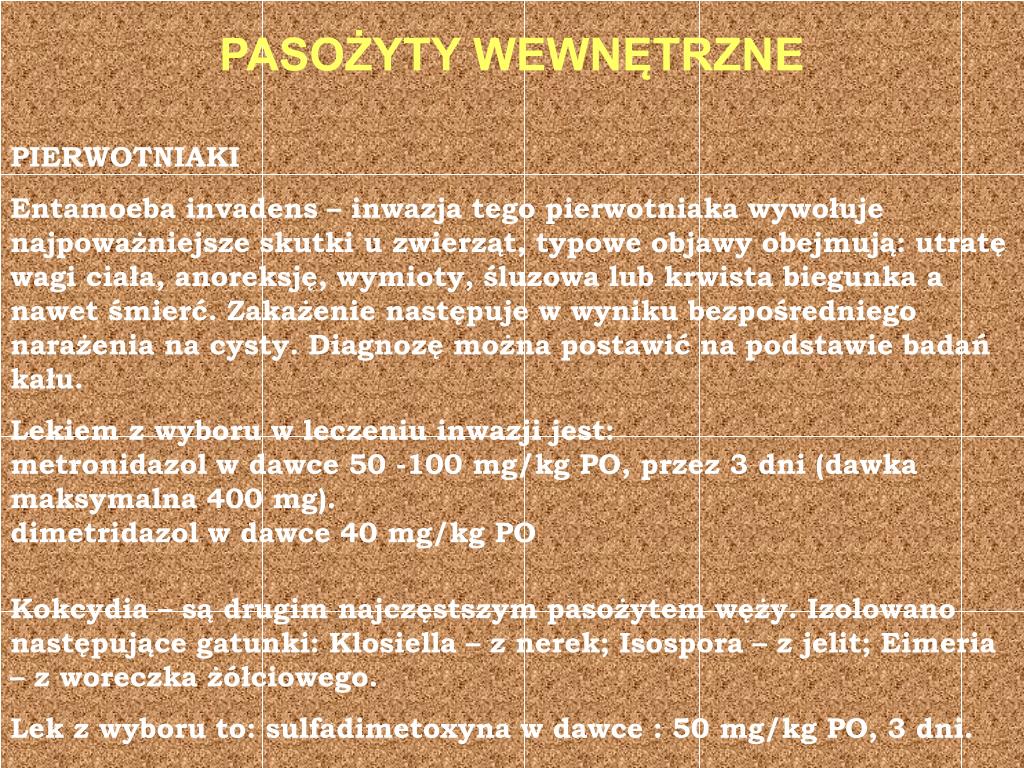 PASOŻYTY WEWNĘTRZNE

PIERWOTNIAKI

Entamoeba invadens – inwazja tego pierwotniaka wywołuje najpoważniejsze skutki u zwierząt, typowe objawy obejmują: utratę wagi ciała, anoreksję, wymioty, śluzowa lub krwista biegunka a nawet śmierć. Zakażenie następuje w wyniku bezpośredniego narażenia na cysty. Diagnozę można postawić na podstawie badań kału.

Lekiem z wyboru w leczeniu inwazji jest:
metronidazol w dawce 50 -100 mg/kg PO, przez 3 dni (dawka maksymalna 400 mg).
dimetridazol w dawce 40 mg/kg PO

Kokcydia – są drugim najczęstszym pasożytem węży. Izolowano następujące gatunki: Klosiella – z nerek; Isospora – z jelit; Eimeria – z woreczka żółciowego.

Lek z wyboru to: sulfadimetoxyna w dawce : 50 mg/kg PO, 3 dni.